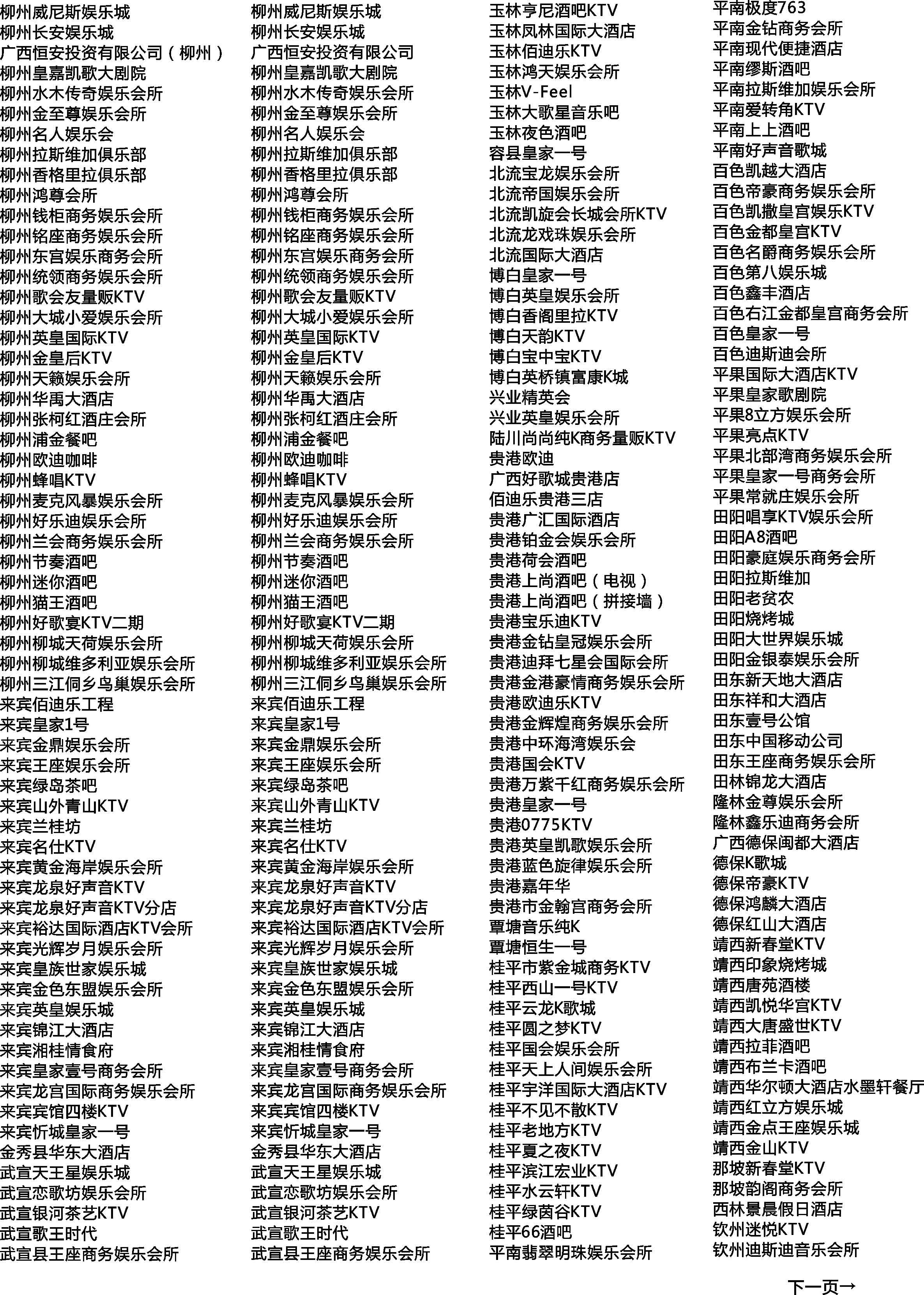 柳州威尼斯娱乐城
柳州长安娱乐城
广西恒安投资有限公司（柳州）
柳州皇嘉凯歌大剧院
柳州水木传奇娱乐会所
柳州金至尊娱乐会所
柳州名人娱乐会
柳州拉斯维加俱乐部
柳州香格里拉俱乐部
柳州鸿尊会所
柳州钱柜商务娱乐会所
柳州铭座商务娱乐会所
柳州东宫娱乐商务会所
柳州统领商务娱乐会所
柳州歌会友量贩KTV
柳州大城小爱娱乐会所
柳州英皇国际KTV
柳州金皇后KTV
柳州天籁娱乐会所
柳州华禹大酒店
柳州张柯红酒庄会所
柳州浦金餐吧
柳州欧迪咖啡
柳州蜂唱KTV
柳州麦克风暴娱乐会所
柳州好乐迪娱乐会所
柳州兰会商务娱乐会所
柳州节奏酒吧
柳州迷你酒吧
柳州猫王酒吧
柳州好歌宴KTV二期
柳州柳城天荷娱乐会所
柳州柳城维多利亚娱乐会所
柳州三江侗乡鸟巢娱乐会所
来宾佰迪乐工程
来宾皇家1号
来宾金鼎娱乐会所
来宾王座娱乐会所
来宾绿岛茶吧
来宾山外青山KTV
来宾兰桂坊
来宾名仕KTV
来宾黄金海岸娱乐会所
来宾龙泉好声音KTV
来宾龙泉好声音KTV分店
来宾裕达国际酒店KTV会所
来宾光辉岁月娱乐会所
来宾皇族世家娱乐城
来宾金色东盟娱乐会所
来宾英皇娱乐城
来宾锦江大酒店
来宾湘桂情食府
来宾皇家壹号商务会所
来宾龙宫国际商务娱乐会所
来宾宾馆四楼KTV
来宾忻城皇家一号
金秀县华东大酒店
武宣天王星娱乐城
武宣恋歌坊娱乐会所
武宣银河茶艺KTV
武宣歌王时代
武宣县王座商务娱乐会所

柳州威尼斯娱乐城
柳州长安娱乐城
广西恒安投资有限公司
柳州皇嘉凯歌大剧院
柳州水木传奇娱乐会所
柳州金至尊娱乐会所
柳州名人娱乐会
柳州拉斯维加俱乐部
柳州香格里拉俱乐部
柳州鸿尊会所
柳州钱柜商务娱乐会所
柳州铭座商务娱乐会所
柳州东宫娱乐商务会所
柳州统领商务娱乐会所
柳州歌会友量贩KTV
柳州大城小爱娱乐会所
柳州英皇国际KTV
柳州金皇后KTV
柳州天籁娱乐会所
柳州华禹大酒店
柳州张柯红酒庄会所
柳州浦金餐吧
柳州欧迪咖啡
柳州蜂唱KTV
柳州麦克风暴娱乐会所
柳州好乐迪娱乐会所
柳州兰会商务娱乐会所
柳州节奏酒吧
柳州迷你酒吧
柳州猫王酒吧
柳州好歌宴KTV二期
柳州柳城天荷娱乐会所
柳州柳城维多利亚娱乐会所
柳州三江侗乡鸟巢娱乐会所
来宾佰迪乐工程
来宾皇家1号
来宾金鼎娱乐会所
来宾王座娱乐会所
来宾绿岛茶吧
来宾山外青山KTV
来宾兰桂坊
来宾名仕KTV
来宾黄金海岸娱乐会所
来宾龙泉好声音KTV
来宾龙泉好声音KTV分店
来宾裕达国际酒店KTV会所
来宾光辉岁月娱乐会所
来宾皇族世家娱乐城
来宾金色东盟娱乐会所
来宾英皇娱乐城
来宾锦江大酒店
来宾湘桂情食府
来宾皇家壹号商务会所
来宾龙宫国际商务娱乐会所
来宾宾馆四楼KTV
来宾忻城皇家一号
金秀县华东大酒店
武宣天王星娱乐城
武宣恋歌坊娱乐会所
武宣银河茶艺KTV
武宣歌王时代
武宣县王座商务娱乐会所

玉林亨尼酒吧KTV
玉林凤林国际大酒店
玉林佰迪乐KTV
玉林鸿天娱乐会所
玉林V-Feel
玉林大歌星音乐吧
玉林夜色酒吧
容县皇家一号
北流宝龙娱乐会所
北流帝国娱乐会所
北流凯旋会长城会所KTV
北流龙戏珠娱乐会所
北流国际大酒店
博白皇家一号
博白英皇娱乐会所
博白香阁里拉KTV
博白天韵KTV
博白宝中宝KTV
博白英桥镇富康K城
兴业精英会
兴业英皇娱乐会所
陆川尚尚纯K商务量贩KTV
贵港欧迪
广西好歌城贵港店
佰迪乐贵港三店
贵港广汇国际酒店
贵港铂金会娱乐会所
贵港荷会酒吧
贵港上尚酒吧（电视）
贵港上尚酒吧（拼接墙）
贵港宝乐迪KTV
贵港金钻皇冠娱乐会所
贵港迪拜七星会国际会所
贵港金港豪情商务娱乐会所
贵港欧迪乐KTV
贵港金辉煌商务娱乐会所
贵港中环海湾娱乐会
贵港国会KTV
贵港万紫千红商务娱乐会所
贵港皇家一号
贵港0775KTV
贵港英皇凯歌娱乐会所
贵港蓝色旋律娱乐会所
贵港嘉年华
贵港市金翰宫商务会所
覃塘音乐纯K
覃塘恒生一号
桂平市紫金城商务KTV
桂平西山一号KTV
桂平云龙K歌城
桂平圆之梦KTV
桂平国会娱乐会所
桂平天上人间娱乐会所
桂平宇洋国际大酒店KTV
桂平不见不散KTV
桂平老地方KTV
桂平夏之夜KTV
桂平滨江宏业KTV
桂平水云轩KTV
桂平绿茵谷KTV
桂平66酒吧
平南翡翠明珠娱乐会所

平南极度763
平南金钻商务会所
平南现代便捷酒店
平南缪斯酒吧
平南拉斯维加娱乐会所
平南爱转角KTV
平南上上酒吧
平南好声音歌城
百色凯越大酒店
百色帝豪商务娱乐会所
百色凯撒皇宫娱乐KTV
百色金都皇宫KTV
百色名爵商务娱乐会所
百色第八娱乐城
百色鑫丰酒店
百色右江金都皇宫商务会所
百色皇家一号
百色迪斯迪会所
平果国际大酒店KTV
平果皇家歌剧院
平果8立方娱乐会所
平果亮点KTV
平果北部湾商务娱乐会所
平果皇家一号商务会所
平果常就庄娱乐会所
田阳唱享KTV娱乐会所
田阳A8酒吧
田阳豪庭娱乐商务会所
田阳拉斯维加
田阳老贫农
田阳烧烤城
田阳大世界娱乐城
田阳金银泰娱乐会所
田东新天地大酒店
田东祥和大酒店
田东壹号公馆
田东中国移动公司
田东王座商务娱乐会所
田林锦龙大酒店
隆林金尊娱乐会所
隆林鑫乐迪商务会所
广西德保闽都大酒店
德保K歌城
德保帝豪KTV
德保鸿麟大酒店
德保红山大酒店
靖西新春堂KTV
靖西印象烧烤城
靖西唐苑酒楼
靖西凯悦华宫KTV
靖西大唐盛世KTV
靖西拉菲酒吧
靖西布兰卡酒吧
靖西华尔顿大酒店水墨轩餐厅
靖西红立方娱乐城
靖西金点王座娱乐城
靖西金山KTV
那坡新春堂KTV
那坡韵阁商务会所
西林景晨假日酒店
钦州迷悦KTV
钦州迪斯迪音乐会所

下一页→